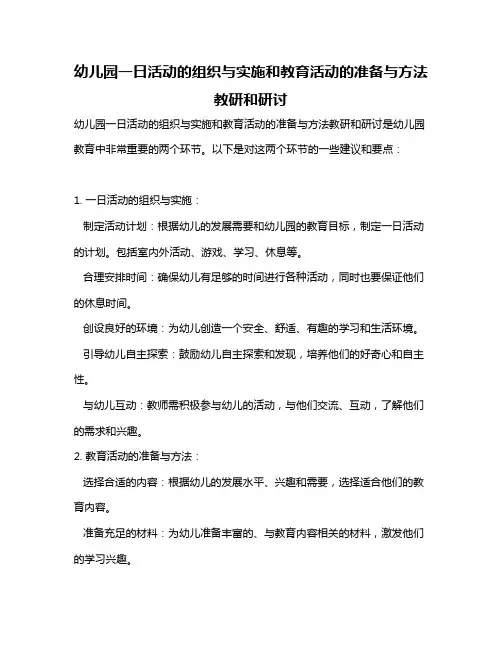 幼儿园一日活动的组织与实施和教育活动的准备与方法教研和研讨

幼儿园一日活动的组织与实施和教育活动的准备与方法教研和研讨是幼儿园教育中非常重要的两个环节。以下是对这两个环节的一些建议和要点：

1. 一日活动的组织与实施：

制定活动计划：根据幼儿的发展需要和幼儿园的教育目标，制定一日活动的计划。包括室内外活动、游戏、学习、休息等。

合理安排时间：确保幼儿有足够的时间进行各种活动，同时也要保证他们的休息时间。

创设良好的环境：为幼儿创造一个安全、舒适、有趣的学习和生活环境。

引导幼儿自主探索：鼓励幼儿自主探索和发现，培养他们的好奇心和自主性。

与幼儿互动：教师需积极参与幼儿的活动，与他们交流、互动，了解他们的需求和兴趣。

2. 教育活动的准备与方法：

选择合适的内容：根据幼儿的发展水平、兴趣和需要，选择适合他们的教育内容。

准备充足的材料：为幼儿准备丰富的、与教育内容相关的材料，激发他们的学习兴趣。